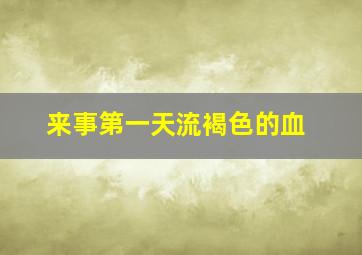 来事第一天流褐色的血